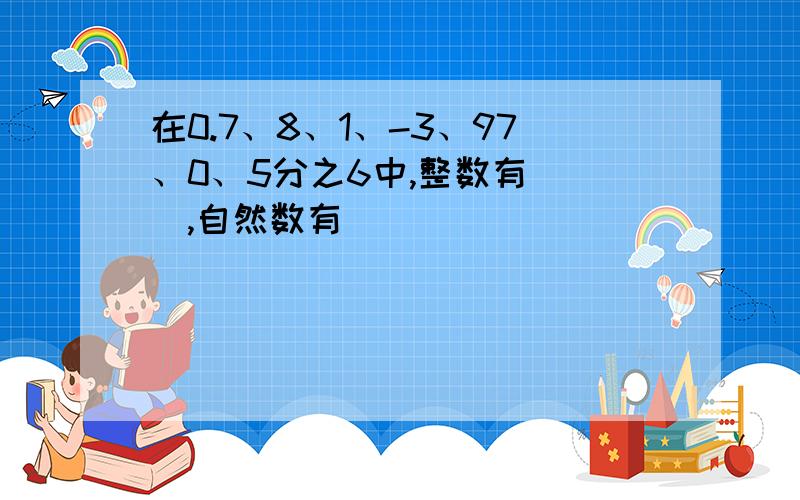 在0.7、8、1、-3、97、0、5分之6中,整数有 ,自然数有